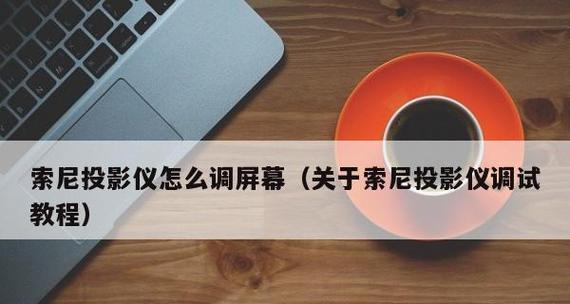 索尼投影仪怎么调屏幕（关于索尼投影仪调试教程）